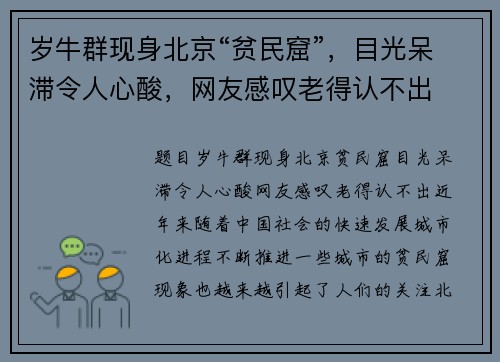 岁牛群现身北京“贫民窟”，目光呆滞令人心酸，网友感叹老得认不出

题目岁牛群现身北京贫民窟目光呆滞令人心酸网友感叹老得认不出近年来随着中国社会的快速发展城市化进程不断推进一些城市的贫民窟现象也越来越引起了人们的关注北